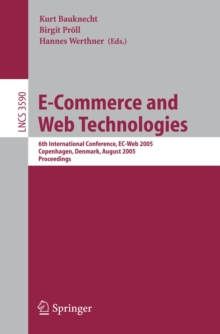 Kurt Bauknecht
Birgit Pröll
Hannes Werthner (Eds.)

LNCS 3590

E-Commerce and Web Technologies

6th International Conference, EC-Web 2005
Copenhagen, Denmark, August 2005
Proceedings

Springer